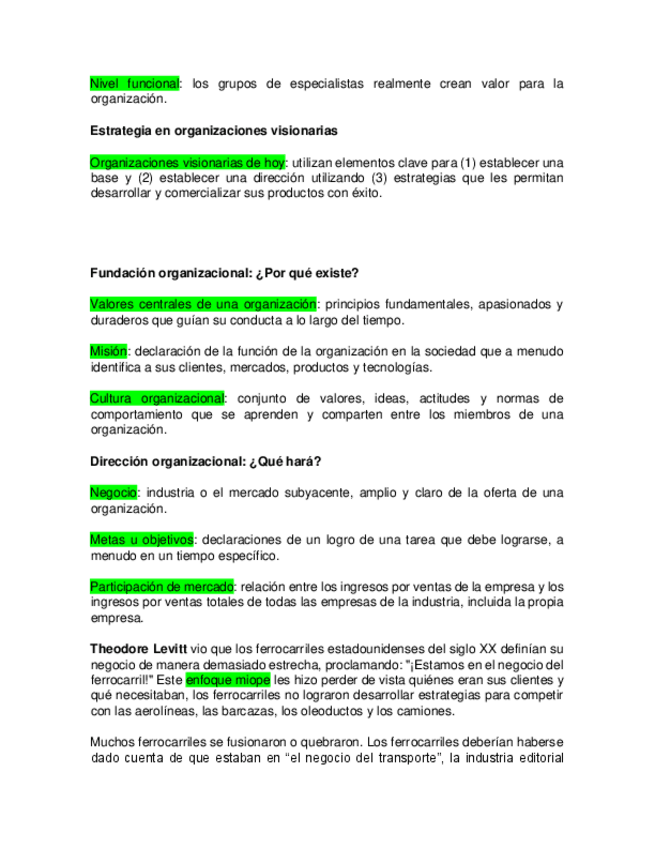 Nivel funcional: los grupos de especialistas realmente crean valor para la organización.

Estrategia en organizaciones visionarias

Organizaciones visionarias de hoy: utilizan elementos clave para (1) establecer una base y (2) establecer una dirección utilizando (3) estrategias que les permitan desarrollar y comercializar sus productos con éxito.

Fundación organizacional: ¿Por qué existe?

Valores centrales de una organización: principios fundamentales, apasionados y duraderos que guían su conducta a lo largo del tiempo.

Misión: declaración de la función de la organización en la sociedad que a menudo identifica a sus clientes, mercados, productos y tecnologías.

Cultura organizacional: conjunto de valores, ideas, actitudes y normas de comportamiento que se aprenden y comparten entre los miembros de una organización.

Dirección organizacional: ¿Qué hará?

Negocio: industria o el mercado subyacente, amplio y claro de la oferta de una organización.

Metas u objetivos: declaraciones de un logro de una tarea que debe lograrse, a menudo en un tiempo específico.

Participación de mercado: relación entre los ingresos por ventas de la empresa y los ingresos por ventas totales de todas las empresas de la industria, incluida la propia empresa.

Theodore Levitt vio que los ferrocarriles estadounidenses del siglo XX definían su negocio de manera demasiado estrecha, proclamando: "¡Estamos en el negocio del ferrocarril!" Este enfoque miope les hizo perder de vista quiénes eran sus clientes y qué necesitaban, los ferrocarriles no lograron desarrollar estrategias para competir con las aerolíneas, las barcazas, los oleoductos y los camiones.

Muchos ferrocarriles se fusionaron o quebraron. Los ferrocarriles deberían haberse dado cuenta de que estaban en "el negocio del transporte", la industria editorial